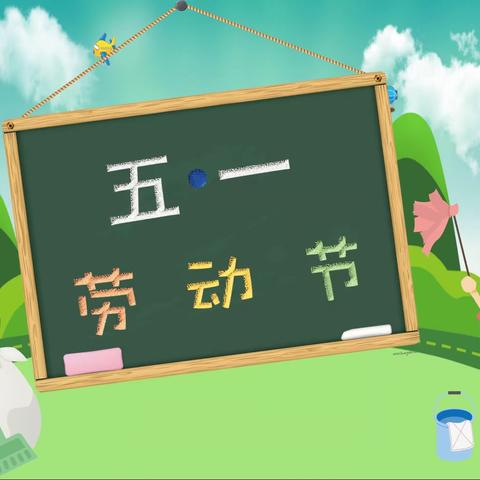 五·一

劳动节